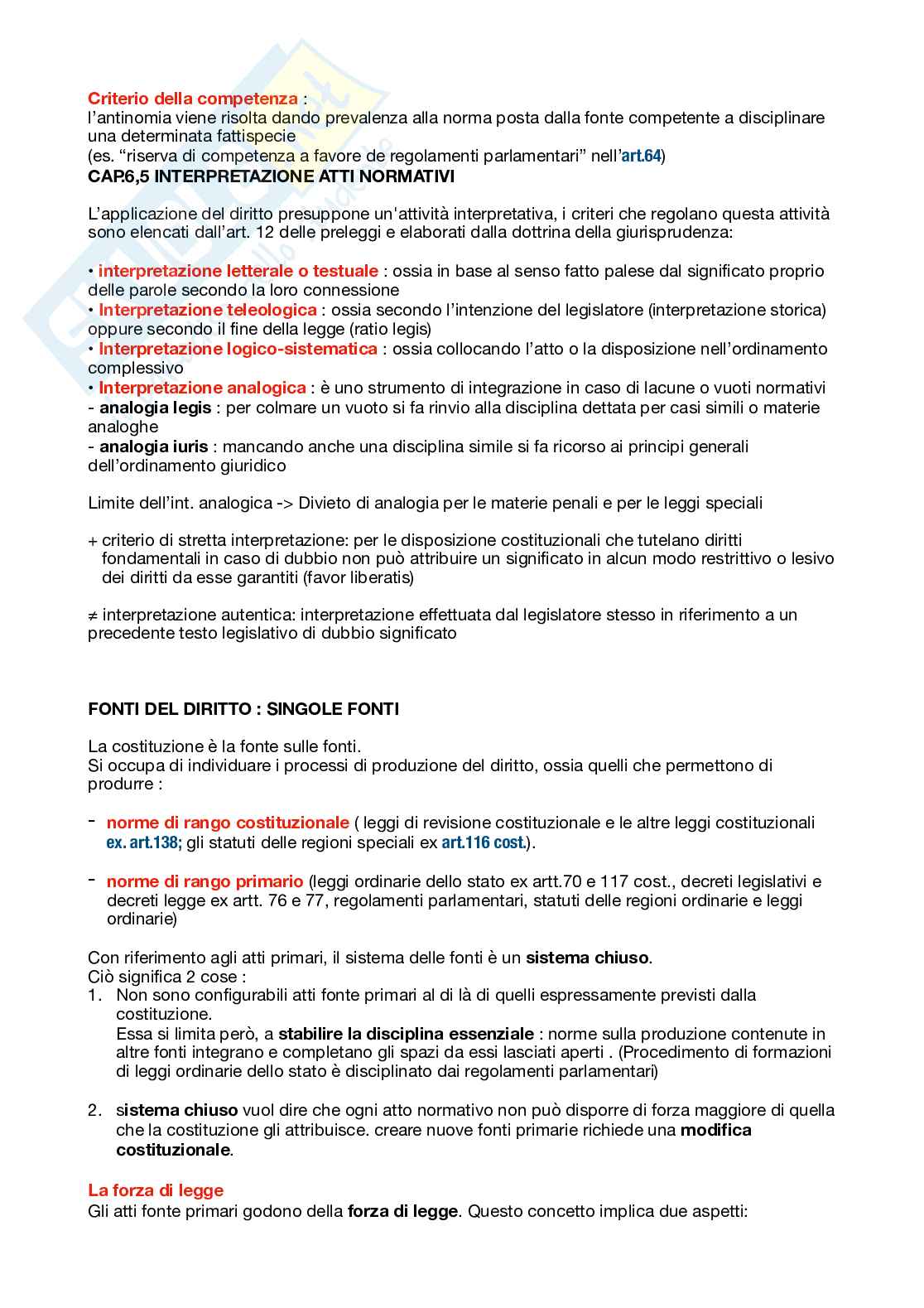 Criterio della competenza :
l'antinomia viene risolta dando prevalenza alla norma posta dalla fonte competente a disciplinare una determinata fattispecie
(es. "riserva di competenza a favore de regolamenti parlamentari" nell'art.64)
CAP.6,5 INTERPRETAZIONE ATTI NORMATIVI

L'applicazione del diritto presuppone un'attività interpretativa, i criteri che regolano questa attività sono elencati dall'art. 12 delle preleggi e elaborati dalla dottrina della giurisprudenza:

• interpretazione letterale o testuale : ossia in base al senso fatto palese dal significato proprio delle parole secondo la loro connessione
• Interpretazione teleologica : ossia secondo l'intenzione del legislatore (interpretazione storica) oppure secondo il fine della legge (ratio legis)
• Interpretazione logico-sistematica : ossia collocando l'atto o la disposizione nell'ordinamento complessivo
• Interpretazione analogica : è uno strumento di integrazione in caso di lacune o vuoti normativi
- analogia legis : per colmare un vuoto si fa rinvio alla disciplina dettata per casi simili o materie analoghe
- analogia iuris : mancando anche una disciplina simile si fa ricorso ai principi generali dell'ordinamento giuridico

Limite dell'int. analogica -> Divieto di analogia per le materie penali e per le leggi speciali

+ criterio di stretta interpretazione: per le disposizione costituzionali che tutelano diritti fondamentali in caso di dubbio non può attribuire un significato in alcun modo restrittivo o lesivo dei diritti da esse garantiti (favor liberatis)

≠ interpretazione autentica: interpretazione effettuata dal legislatore stesso in riferimento a un precedente testo legislativo di dubbio significato

FONTI DEL DIRITTO : SINGOLE FONTI

La costituzione è la fonte sulle fonti.
Si occupa di individuare i processi di produzione del diritto, ossia quelli che permettono di produrre :

- norme di rango costituzionale ( leggi di revisione costituzionale e le altre leggi costituzionali ex. art.138; gli statuti delle regioni speciali ex art.116 cost.).

- norme di rango primario (leggi ordinarie dello stato ex artt.70 e 117 cost., decreti legislativi e decreti legge ex artt. 76 e 77, regolamenti parlamentari, statuti delle regioni ordinarie e leggi ordinarie)

Con riferimento agli atti primari, il sistema delle fonti è un sistema chiuso.
Ciò significa 2 cose :
1. Non sono configurabili atti fonte primari al di là di quelli espressamente previsti dalla costituzione.
Essa si limita però, a stabilire la disciplina essenziale : norme sulla produzione contenute in altre fonti integrano e completano gli spazi da essi lasciati aperti . (Procedimento di formazioni di leggi ordinarie dello stato è disciplinato dai regolamenti parlamentari)

2. sistema chiuso vuol dire che ogni atto normativo non può disporre di forza maggiore di quella che la costituzione gli attribuisce. creare nuove fonti primarie richiede una modifica costituzionale.

La forza di legge
Gli atti fonte primari godono della forza di legge. Questo concetto implica due aspetti: